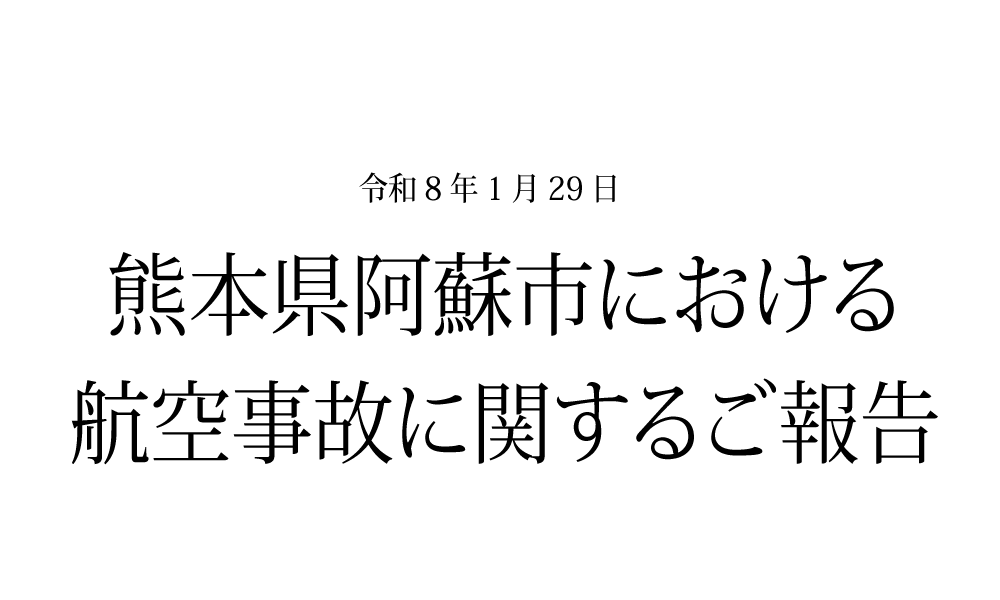 令和８年１月29日

熊本県阿蘇市における
航空事故に関するご報告